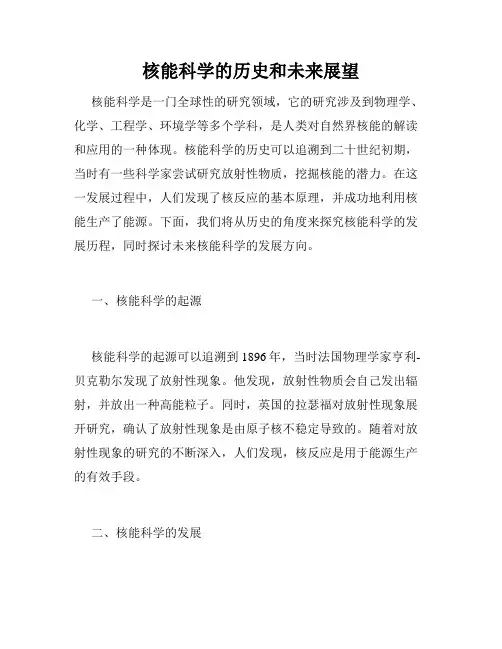 核能科学的历史和未来展望

核能科学是一门全球性的研究领域，它的研究涉及到物理学、化学、工程学、环境学等多个学科，是人类对自然界核能的解读和应用的一种体现。核能科学的历史可以追溯到二十世纪初期，当时有一些科学家尝试研究放射性物质，挖掘核能的潜力。在这一发展过程中，人们发现了核反应的基本原理，并成功地利用核能生产了能源。下面，我们将从历史的角度来探究核能科学的发展历程，同时探讨未来核能科学的发展方向。

一、核能科学的起源

核能科学的起源可以追溯到1896年，当时法国物理学家亨利-贝克勒尔发现了放射性现象。他发现，放射性物质会自己发出辐射，并放出一种高能粒子。同时，英国的拉瑟福对放射性现象展开研究，确认了放射性现象是由原子核不稳定导致的。随着对放射性现象的研究的不断深入，人们发现，核反应是用于能源生产的有效手段。

二、核能科学的发展